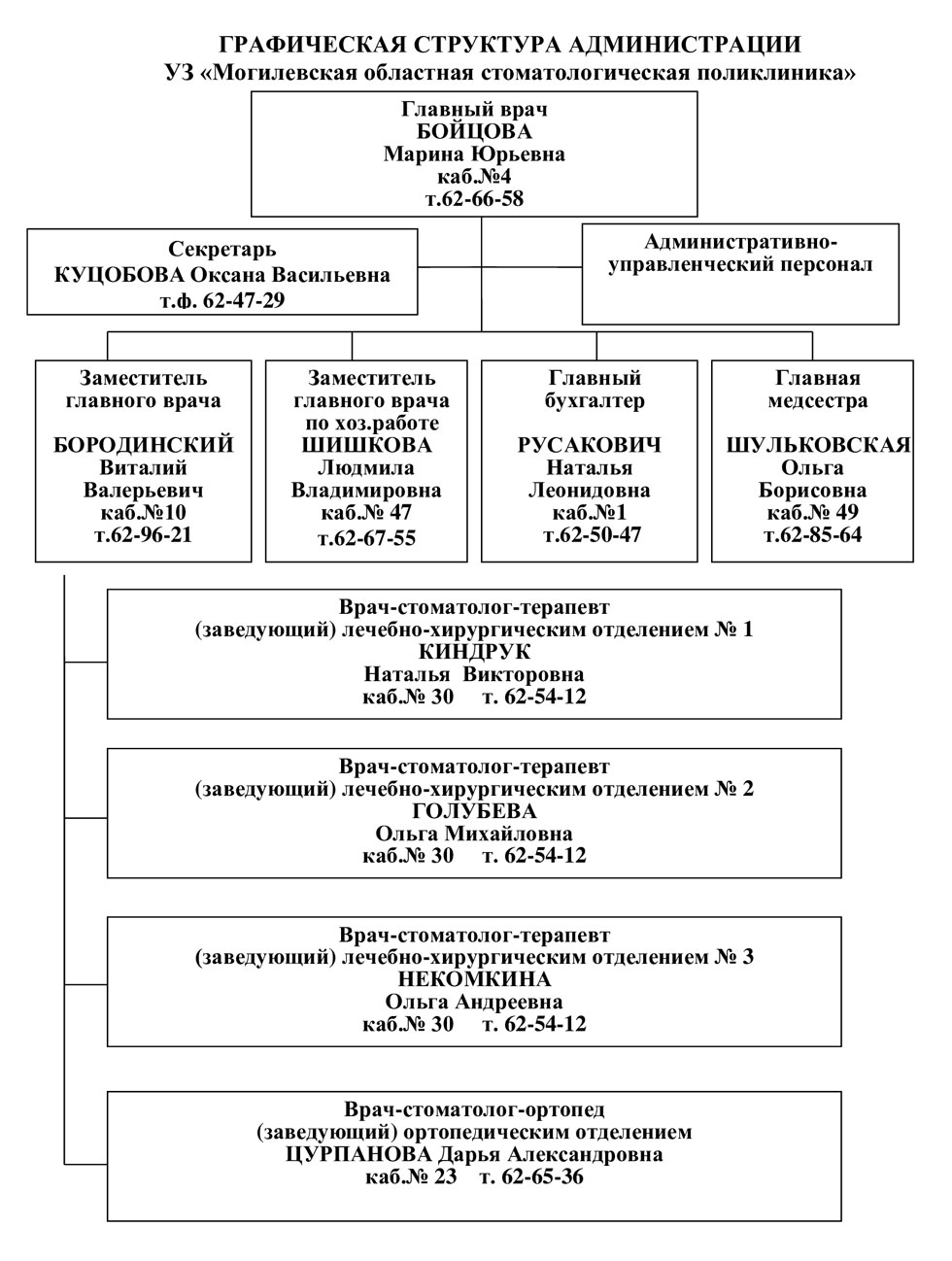 ГРАФИЧЕСКАЯ СТРУКТУРА АДМИНИСТРАЦИИ
УЗ «Могилевская областная стоматологическая поликлиника»

Главный врач
БОЙЦОВА
Марина Юрьевна
каб.№4
т.62-66-58

Секретарь
КУЦОБОВА Оксана Васильевна
т.ф. 62-47-29

Административно-управленческий персонал

Заместитель главного врача
БОРОДИНСКИЙ
Виталий
Валерьевич
каб.№10
т.62-96-21

Заместитель главного врача по хоз.работе
ШИШКОВА
Людмила
Владимировна
каб.№ 47
т.62-67-55

Главный бухгалтер
РУСАКОВИЧ
Наталья
Леонидовна
каб.№1
т.62-50-47

Главная медсестра
ШУЛЬКОВСКАЯ
Ольга
Борисовна
каб.№ 49
т.62-85-64

Врач-стоматолог-терапевт
(заведующий) лечебно-хирургическим отделением № 1
КИНДРУК
Наталья Викторовна
каб.№ 30 т. 62-54-12

Врач-стоматолог-терапевт
(заведующий) лечебно-хирургическим отделением № 2
ГОЛУБЕВА
Ольга Михайловна
каб.№ 30 т. 62-54-12

Врач-стоматолог-терапевт
(заведующий) лечебно-хирургическим отделением № 3
НЕКОМКИНА
Ольга Андреевна
каб.№ 30 т. 62-54-12

Врач-стоматолог-ортопед
(заведующий) ортопедическим отделением
ЦУРПАНОВА Дарья Александровна
каб.№ 23 т. 62-65-36